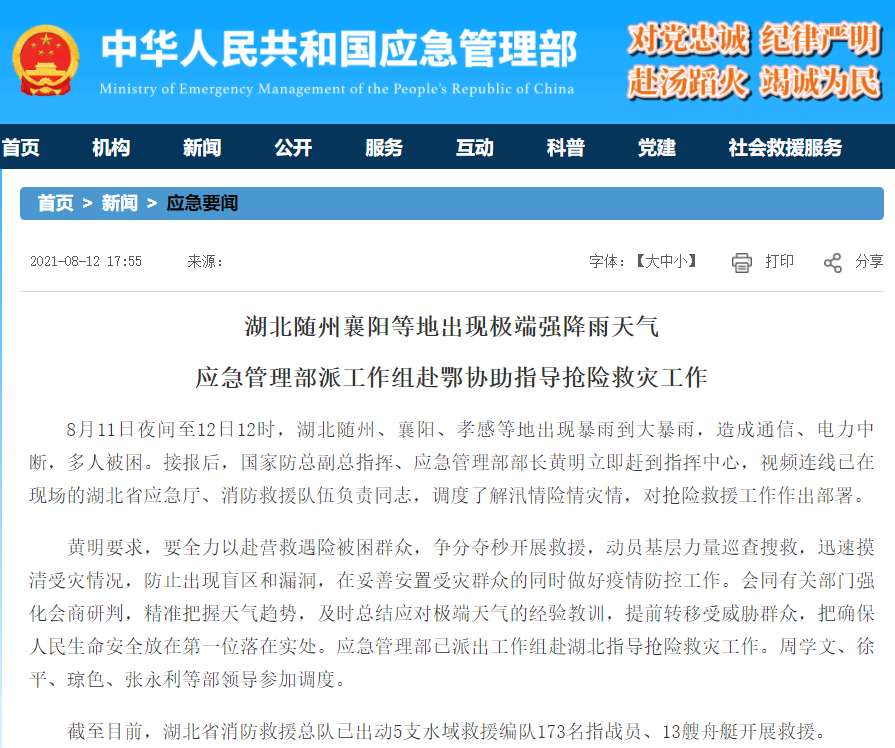 中华人民共和国应急管理部
Ministry of Emergency Management of the People's Republic of China

对党忠诚 纪律严明
赴汤蹈火 竭诚为民

首页 机构 新闻 公开 服务 互动 科普 党建 社会救援服务

首页 > 新闻 > 应急要闻

2021-08-12 17:55 来源：

字体：【大中小】 打印 分享

湖北随州襄阳等地出现极端强降雨天气

应急管理部派工作组赴鄂协助指导抢险救灾工作

8月11日夜间至12日12时，湖北随州、襄阳、孝感等地出现暴雨到大暴雨，造成通信、电力中断，多人被困。接报后，国家防总副总指挥、应急管理部部长黄明立即赶到指挥中心，视频连线已在现场的湖北省应急厅、消防救援队伍负责同志，调度了解汛情险情灾情，对抢险救援工作作出部署。

黄明要求，要全力以赴营救遇险被困群众，争分夺秒开展救援，动员基层力量巡查搜救，迅速摸清受灾情况，防止出现盲区和漏洞，在妥善安置受灾群众的同时做好疫情防控工作。会同有关部门强化会商研判，精准把握天气趋势，及时总结应对极端天气的经验教训，提前转移受威胁群众，把确保人民生命安全放在第一位落在实处。应急管理部已派出工作组赴湖北指导抢险救灾工作。周学文、徐平、琼色、张永利等部领导参加调度。

截至目前，湖北省消防救援总队已出动5支水域救援编队173名指战员、13艘舟艇开展救援。